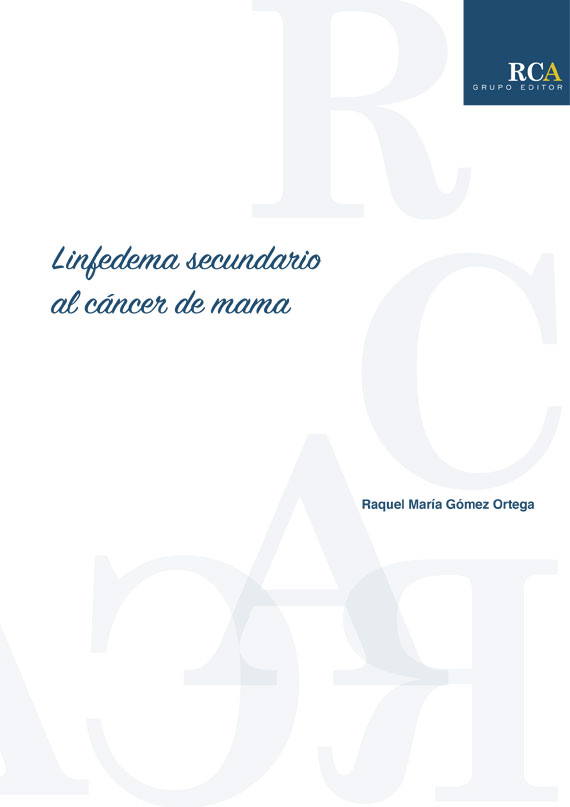 RCA
GRUPO EDITOR

Linfedema secundario al cáncer de mama

Raquel María Gómez Ortega